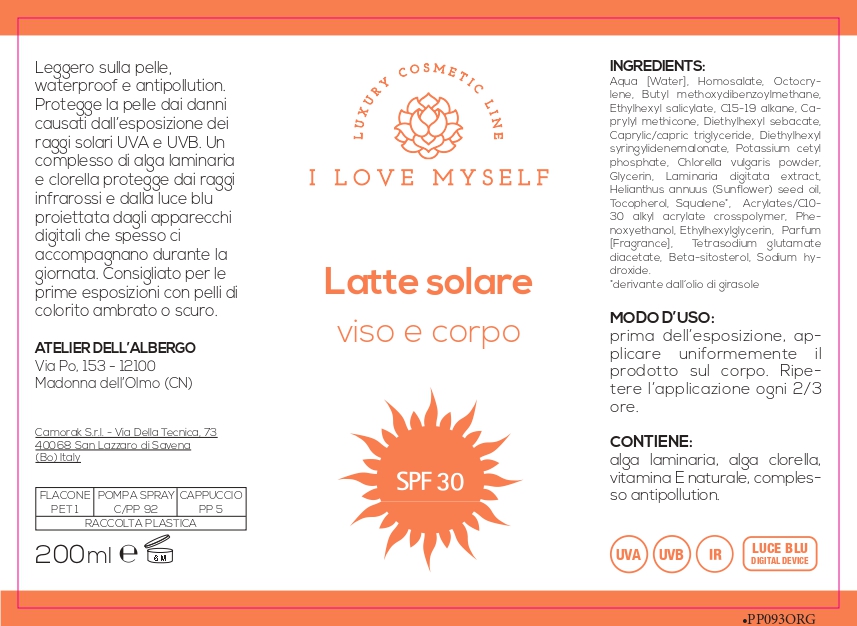 Leggero sulla pelle, waterproof e antipollution. Protegge la pelle dai danni causati dall'esposizione dei raggi solari UVA e UVB. Un complesso di alga laminaria e clorella protegge dai raggi infrarossi e dalla luce blu proiettata dagli apparecchi digitali che spesso ci accompagnano durante la giornata. Consigliato per le prime esposizioni con pelli di colorito ambrato o scuro.

ATELIER DELL'ALBERGO
Via Po, 153 - 12100
Madonna dell'Olmo (CN)

Camorak S.r.l. - Via Della Tecnica, 73
40068 San Lazzaro di Savena
(Bo) Italy

| FLACONE PET 1 | POMPA SPRAY C/PP 92 | CAPPUCCIO PP 5 |
|---|---|---|
| RACCOLTA PLASTICA | | |

200ml ℮ 6M

LUXURY COSMETIC LINE
I LOVE MYSELF

Latte solare
viso e corpo

SPF 30

INGREDIENTS:
Aqua [Water], Homosalate, Octocrylene, Butyl methoxydibenzoylmethane, Ethylhexyl salicylate, C15-19 alkane, Caprylyl methicone, Diethylhexyl sebacate, Caprylic/capric triglyceride, Diethylhexyl syringylidenemalonate, Potassium cetyl phosphate, Chlorella vulgaris powder, Glycerin, Laminaria digitata extract, Helianthus annuus (Sunflower) seed oil, Tocopherol, Squalene*, Acrylates/C10-30 alkyl acrylate crosspolymer, Phenoxyethanol, Ethylhexylglycerin, Parfum [Fragrance], Tetrasodium glutamate diacetate, Beta-sitosterol, Sodium hydroxide.
*derivante dall'olio di girasole

MODO D'USO:
prima dell'esposizione, applicare uniformemente il prodotto sul corpo. Ripetere l'applicazione ogni 2/3 ore.

CONTIENE:
alga laminaria, alga clorella, vitamina E naturale, complesso antipollution.

UVA UVB IR LUCE BLU DIGITAL DEVICE

•PP093ORG